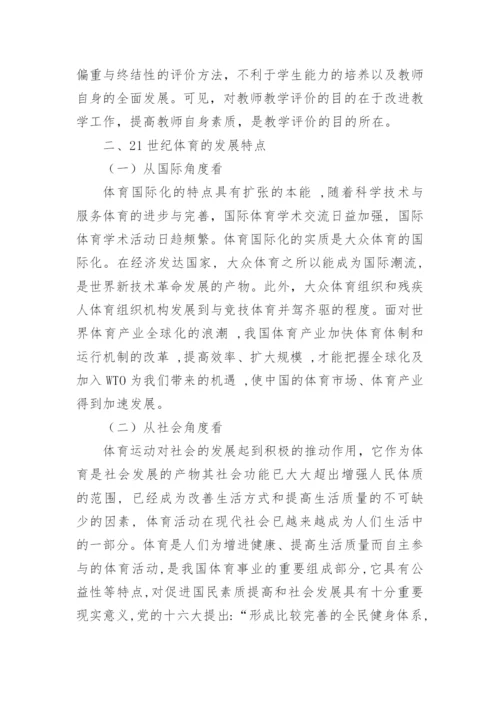 偏重与终结性的评价方法，不利于学生能力的培养以及教师自身的全面发展。可见，对教师教学评价的目的在于改进教学工作，提高教师自身素质，是教学评价的目的所在。

二、21 世纪体育的发展特点

（一）从国际角度看

体育国际化的特点具有扩张的本能 ，随着科学技术与服务体育的进步与完善，国际体育学术交流日益加强，国际体育学术活动日趋频繁。体育国际化的实质是大众体育的国际化。在经济发达国家，大众体育之所以能成为国际潮流，是世界新技术革命发展的产物。此外，大众体育组织和残疾人体育组织机构发展到与竞技体育并驾齐驱的程度。面对世界体育产业全球化的浪潮 ，我国体育产业加快体育体制和运行机制的改革 ，提高效率、扩大规模 ，才能把握全球化及加入 WTO 为我们带来的机遇 ，使中国的体育市场、体育产业得到加速发展。

（二）从社会角度看

体育运动对社会的发展起到积极的推动作用，它作为体育是社会发展的产物其社会功能已大大超出增强人民体质的范围，已经成为改善生活方式和提高生活质量的不可缺少的因素，体育活动在现代社会已越来越成为人们生活中的一部分。体育是人们为增进健康、提高生活质量而自主参与的体育活动，是我国体育事业的重要组成部分，它具有公益性等特点，对促进国民素质提高和社会发展具有十分重要现实意义，党的十六大提出：“形成比较完善的全民健身体系，